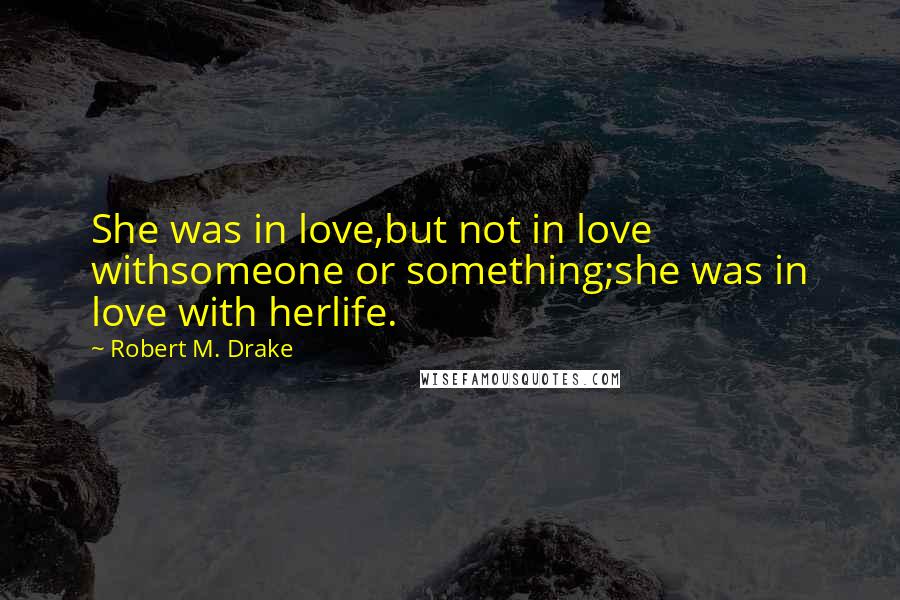 She was in love,but not in love withsomeone or something;she was in love with herlife.

~ Robert M. Drake

WISEFAMOUSQUOTES.COM